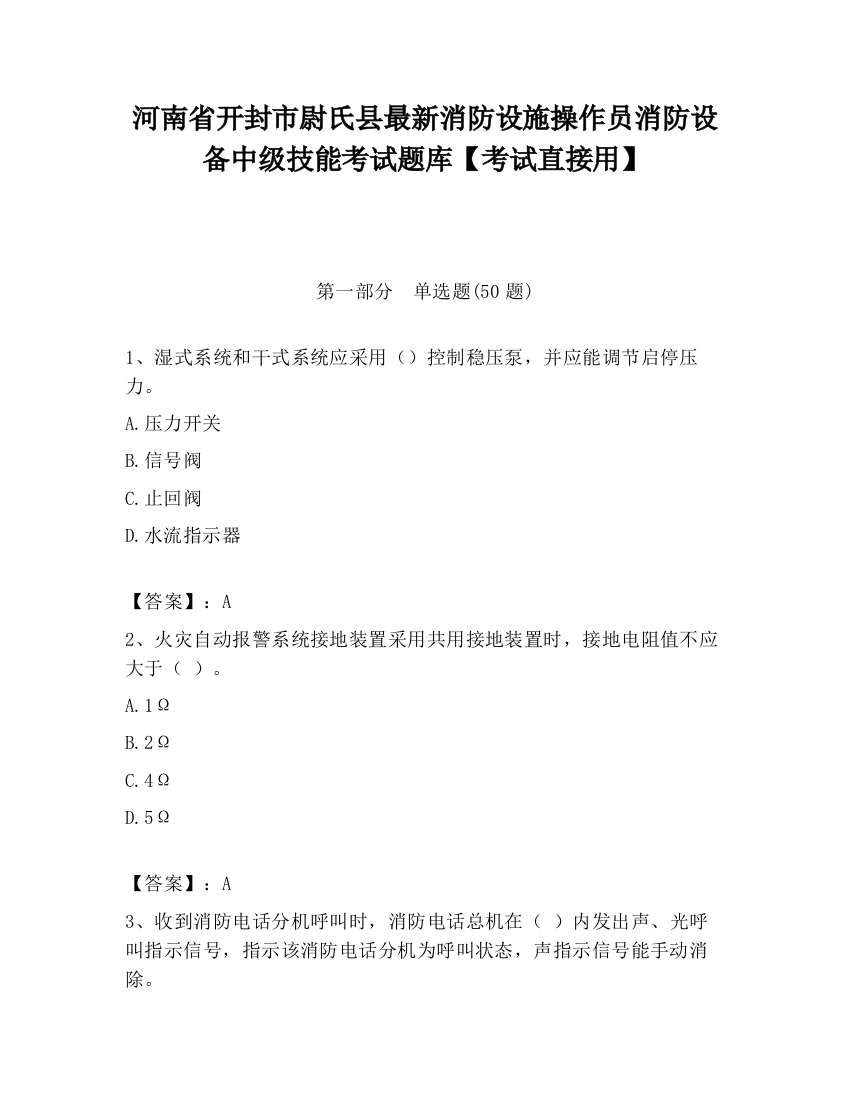 河南省开封市尉氏县最新消防设施操作员消防设备中级技能考试题库【考试直接用】

第一部分　单选题(50 题)

1、湿式系统和干式系统应采用（）控制稳压泵，并应能调节启停压力。

A.压力开关

B.信号阀

C.止回阀

D.水流指示器

【答案】：A

2、火灾自动报警系统接地装置采用共用接地装置时，接地电阻值不应大于（ ）。

A.1Ω

B.2Ω

C.4Ω

D.5Ω

【答案】：A

3、收到消防电话分机呼叫时，消防电话总机在（ ）内发出声、光呼叫指示信号，指示该消防电话分机为呼叫状态，声指示信号能手动消除。